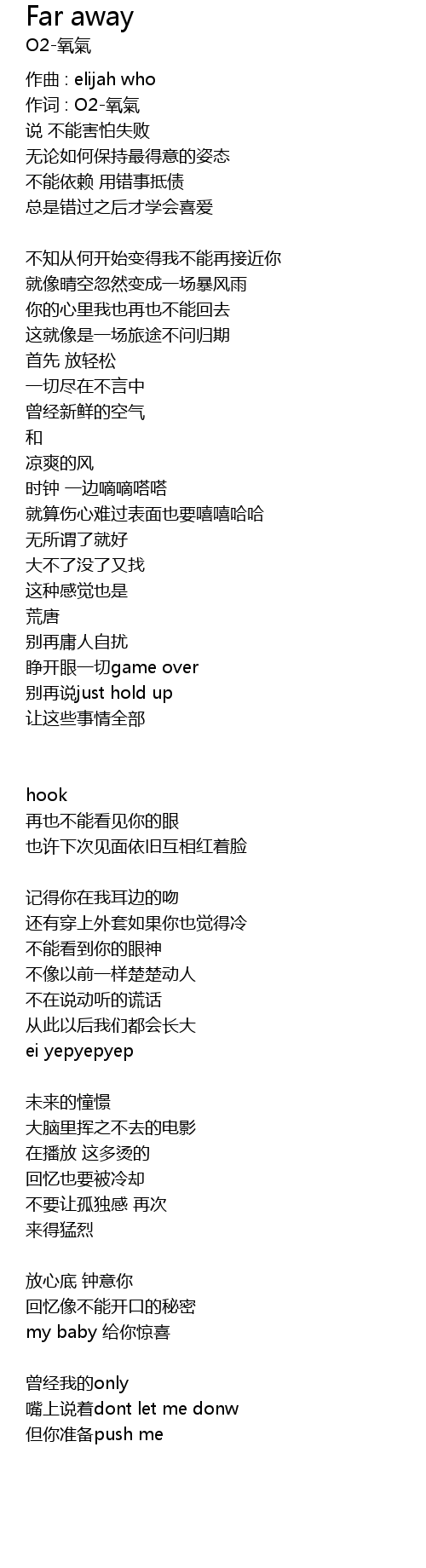 Far away
O2-氧氣

作曲 : elijah who
作词 : O2-氧氣
说 不能害怕失败
无论如何保持最得意的姿态
不能依赖 用错事抵债
总是错过之后才学会喜爱

不知从何开始变得我不能再接近你
就像晴空忽然变成一场暴风雨
你的心里我也再也不能回去
这就像是一场旅途不问归期
首先 放轻松
一切尽在不言中
曾经新鲜的空气
和
凉爽的风
时钟 一边嘀嘀嗒嗒
就算伤心难过表面也要嘻嘻哈哈
无所谓了就好
大不了没了又找
这种感觉也是
荒唐
别再庸人自扰
睁开眼一切game over
别再说just hold up
让这些事情全部

hook
再也不能看见你的眼
也许下次见面依旧互相红着脸

记得你在我耳边的吻
还有穿上外套如果你也觉得冷
不能看到你的眼神
不像以前一样楚楚动人
不在说动听的谎话
从此以后我们都会长大
ei yepyepyep

未来的憧憬
大脑里挥之不去的电影
在播放 这多烫的
回忆也要被冷却
不要让孤独感 再次
来得猛烈

放心底 钟意你
回忆像不能开口的秘密
my baby 给你惊喜

曾经我的only
嘴上说着dont let me donw
但你准备push me